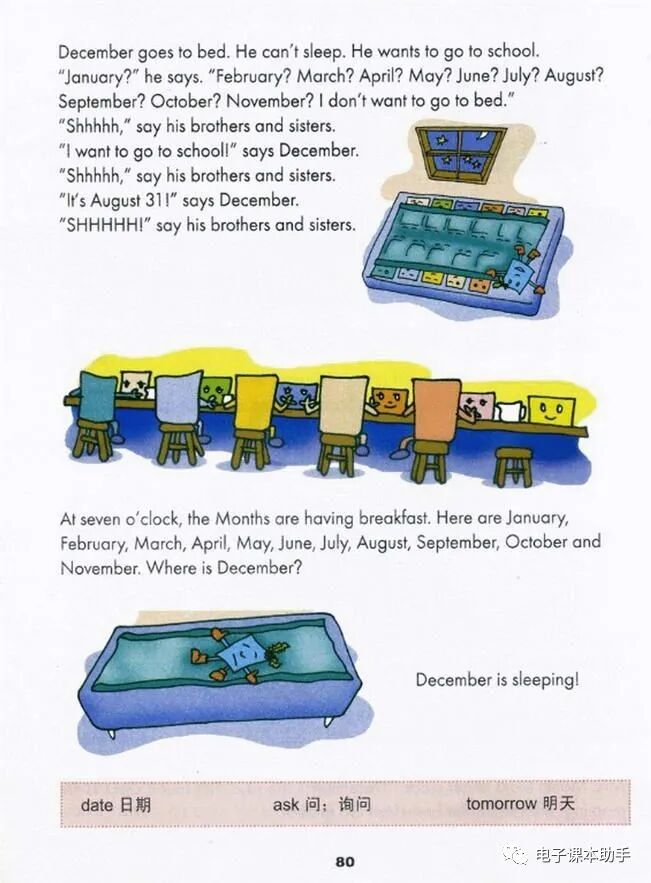 December goes to bed. He can't sleep. He wants to go to school.
"January?" he says. "February? March? April? May? June? July? August? September? October? November? I don't want to go to bed."
"Shhhhh," say his brothers and sisters.
"I want to go to school!" says December.
"Shhhhh," say his brothers and sisters.
"It's August 31!" says December.
"SHHHHH!" say his brothers and sisters.

At seven o'clock, the Months are having breakfast. Here are January, February, March, April, May, June, July, August, September, October and November. Where is December?

December is sleeping!

date 日期 ask 问；询问 tomorrow 明天

80

电子课本助手